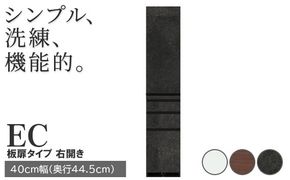 シンプル、
洗練、
機能的。

EC
板扉タイプ 右開き
40cm幅(奥行44.5cm)